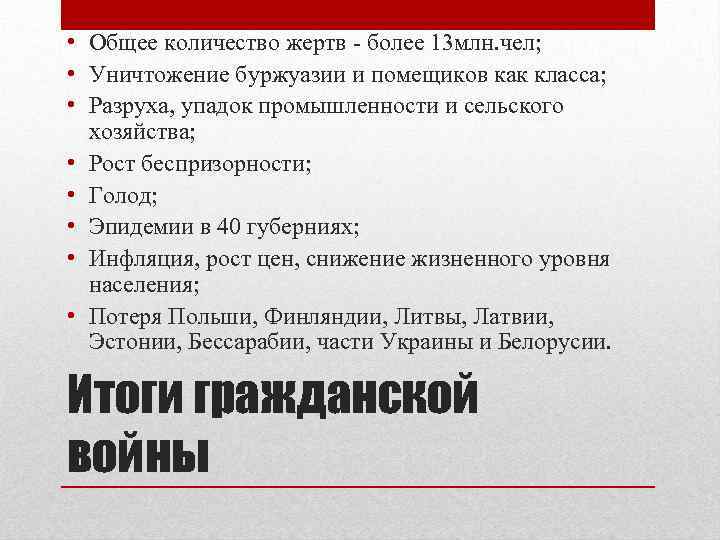 • Общее количество жертв - более 13млн.чел;
• Уничтожение буржуазии и помещиков как класса;
• Разруха, упадок промышленности и сельского хозяйства;
• Рост беспризорности;
• Голод;
• Эпидемии в 40 губерниях;
• Инфляция, рост цен, снижение жизненного уровня населения;
• Потеря Польши, Финляндии, Литвы, Латвии, Эстонии, Бессарабии, части Украины и Белорусии.

Итоги гражданской войны